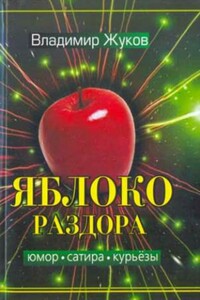 Владимир Жуков

ЯБЛОКО
РАЗДОРА

юмор • сатира • курьёзы